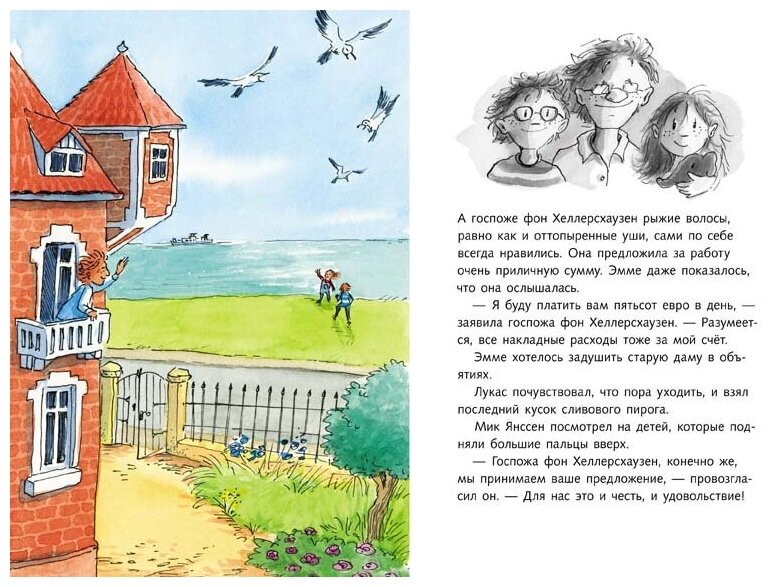 А госпоже фон Хеллерсхаузен рыжие волосы, равно как и оттопыренные уши, сами по себе всегда нравились. Она предложила за работу очень приличную сумму. Эмме даже показалось, что она ослышалась.

— Я буду платить вам пятьсот евро в день, — заявила госпожа фон Хеллерсхаузен. — Разумеется, все накладные расходы тоже за мой счёт.

Эмме хотелось задушить старую даму в объятиях.

Лукас почувствовал, что пора уходить, и взял последний кусок сливового пирога.

Мик Янссен посмотрел на детей, которые подняли большие пальцы вверх.

— Госпожа фон Хеллерсхаузен, конечно же, мы принимаем ваше предложение, — провозгласил он. — Для нас это и честь, и удовольствие!